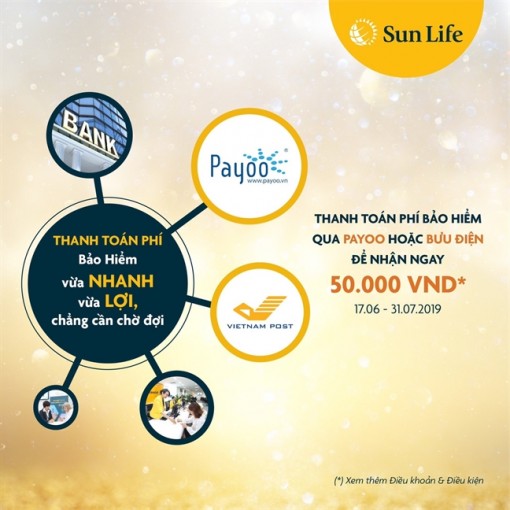 Sun Life

BANK

Payoo
www.payoo.vn

THANH TOÁN PHÍ
Bảo Hiểm
vừa NHANH
vừa LỢI,
chẳng cần chờ đợi

VIETNAM POST

THANH TOÁN PHÍ BẢO HIỂM
QUA PAYOO HOẶC BƯU ĐIỆN
ĐỂ NHẬN NGAY
50.000 VND*
17.06 - 31.07.2019

(*) Xem thêm Điều khoản & Điều kiện